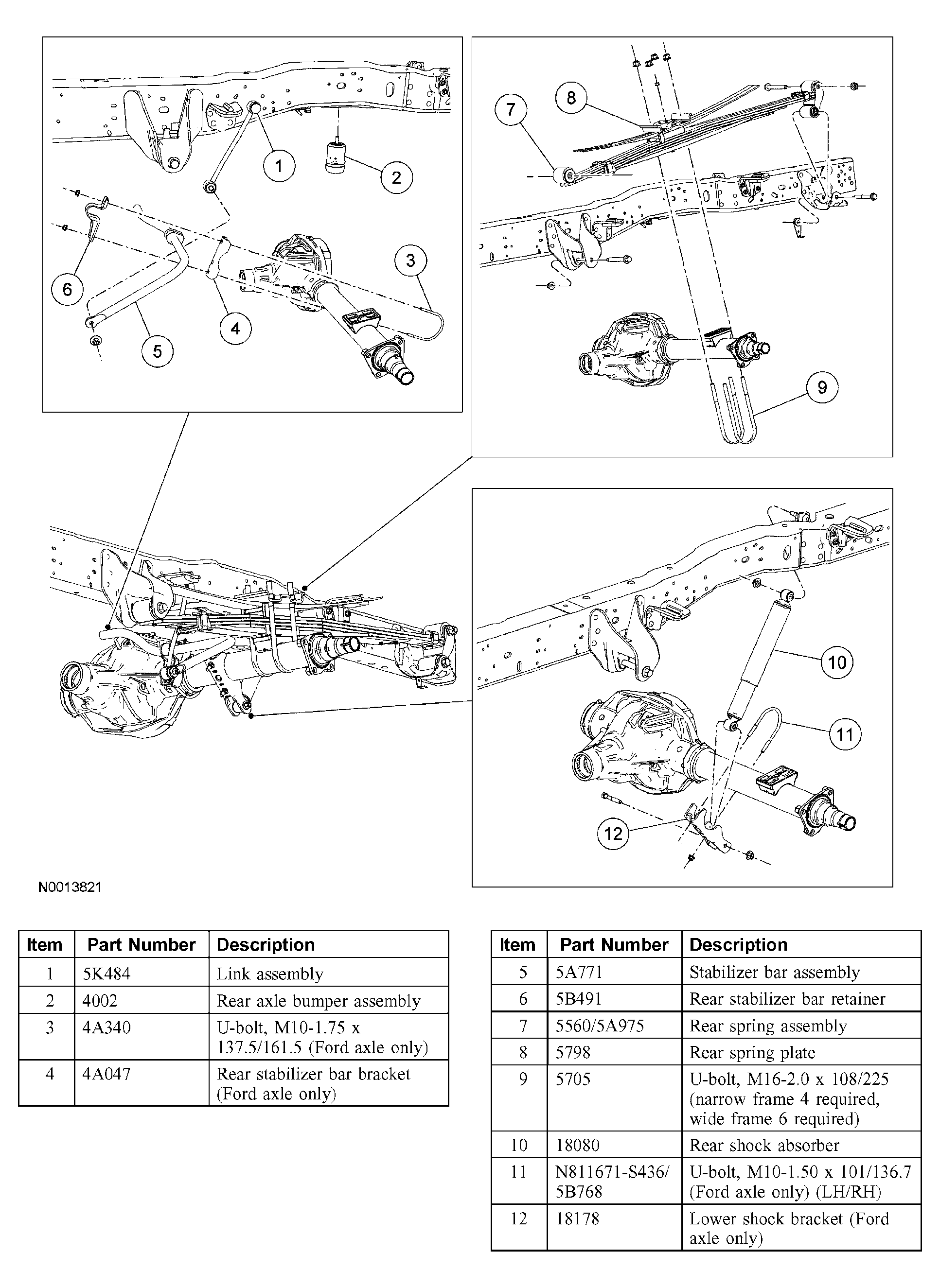 1
2
3
4
5
6
7
8
9
10
11
12

N0013821

| Item | Part Number | Description |
|---|---|---|
| 1 | 5K484 | Link assembly |
| 2 | 4002 | Rear axle bumper assembly |
| 3 | 4A340 | U-bolt, M10-1.75 x 137.5/161.5 (Ford axle only) |
| 4 | 4A047 | Rear stabilizer bar bracket (Ford axle only) |

| Item | Part Number | Description |
|---|---|---|
| 5 | 5A771 | Stabilizer bar assembly |
| 6 | 5B491 | Rear stabilizer bar retainer |
| 7 | 5560/5A975 | Rear spring assembly |
| 8 | 5798 | Rear spring plate |
| 9 | 5705 | U-bolt, M16-2.0 x 108/225 (narrow frame 4 required, wide frame 6 required) |
| 10 | 18080 | Rear shock absorber |
| 11 | N811671-S436/ 5B768 | U-bolt, M10-1.50 x 101/136.7 (Ford axle only) (LH/RH) |
| 12 | 18178 | Lower shock bracket (Ford axle only) |